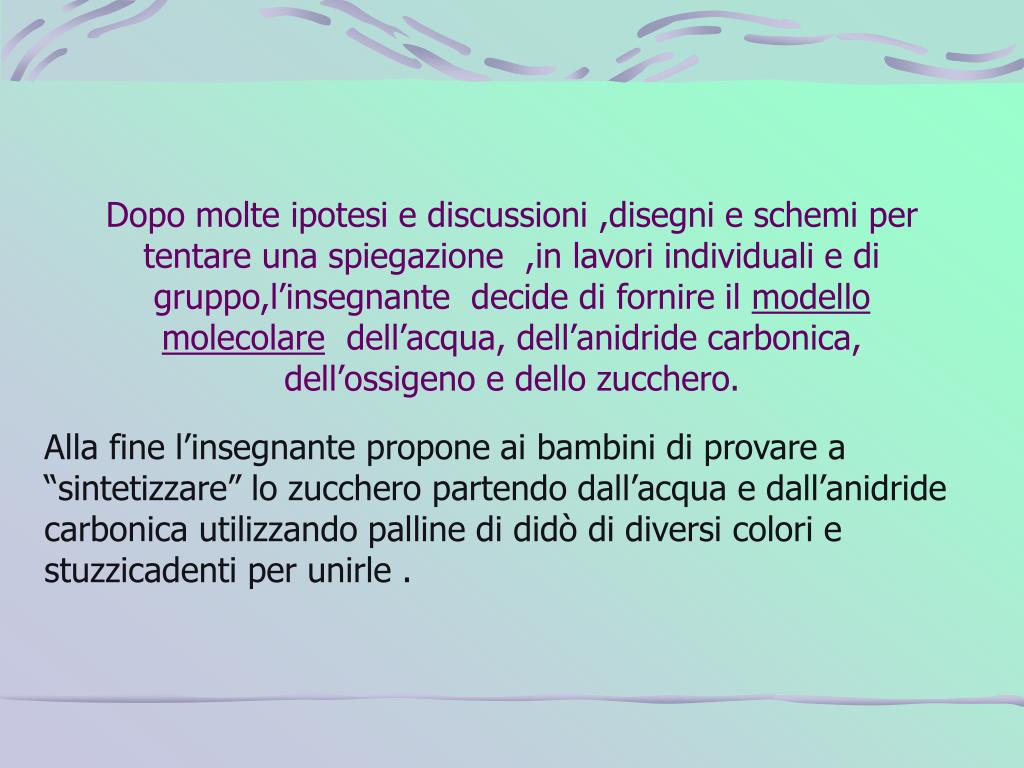 Dopo molte ipotesi e discussioni ,disegni e schemi per tentare una spiegazione ,in lavori individuali e di gruppo,l’insegnante decide di fornire il modello molecolare dell’acqua, dell’anidride carbonica, dell’ossigeno e dello zucchero.

Alla fine l’insegnante propone ai bambini di provare a “sintetizzare” lo zucchero partendo dall’acqua e dall’anidride carbonica utilizzando palline di didò di diversi colori e stuzzicadenti per unirle .